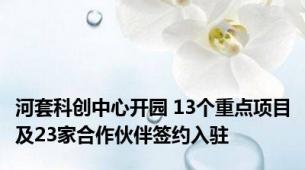 河套科创中心开园 13个重点项目及23家合作伙伴签约入驻